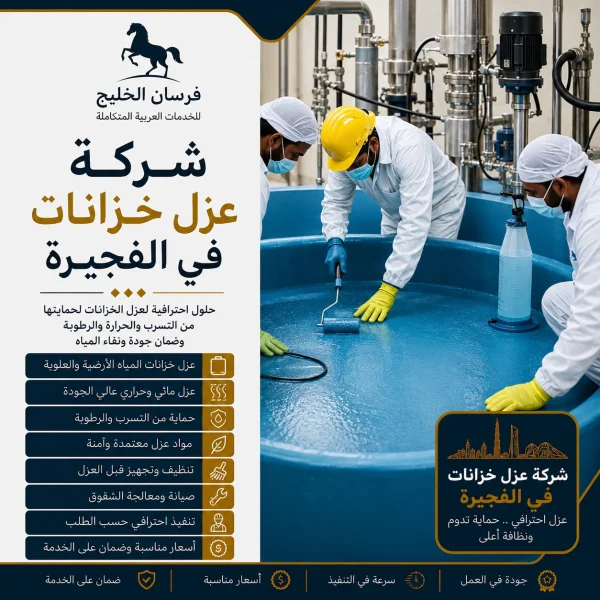 فرسان الخليج
للخدمات العربية المتكاملة

شركة
عزل خزانات
في الفجيرة

حلول احترافية لعزل الخزانات لحمايتها من التسرب والحرارة والرطوبة وضمان جودة ونقاء المياه

عزل خزانات المياه الأرضية والعلوية
عزل مائي وحراري عالي الجودة
حماية من التسرب والرطوبة
مواد عزل معتمدة وآمنة
تنظيف وتجهيز قبل العزل
صيانة ومعالجة الشقوق
تنفيذ احترافي حسب الطلب
أسعار مناسبة وضمان على الخدمة

شركة عزل خزانات
في الفجيرة
عزل احترافي .. حماية تدوم ونظافة أعلى

جودة في العمل
سرعة في التنفيذ
أسعار مناسبة
ضمان على الخدمة